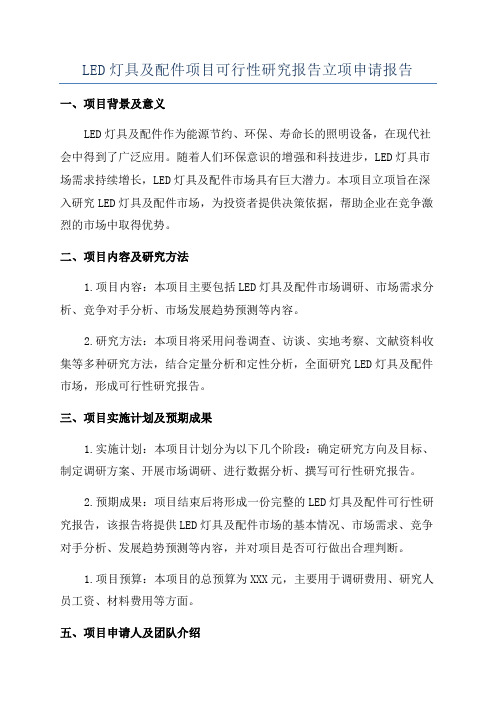 LED灯具及配件项目可行性研究报告立项申请报告

一、项目背景及意义

LED灯具及配件作为能源节约、环保、寿命长的照明设备，在现代社会中得到了广泛应用。随着人们环保意识的增强和科技进步，LED灯具市场需求持续增长，LED灯具及配件市场具有巨大潜力。本项目立项旨在深入研究LED灯具及配件市场，为投资者提供决策依据，帮助企业在竞争激烈的市场中取得优势。

二、项目内容及研究方法

1.项目内容：本项目主要包括LED灯具及配件市场调研、市场需求分析、竞争对手分析、市场发展趋势预测等内容。

2.研究方法：本项目将采用问卷调查、访谈、实地考察、文献资料收集等多种研究方法，结合定量分析和定性分析，全面研究LED灯具及配件市场，形成可行性研究报告。

三、项目实施计划及预期成果

1.实施计划：本项目计划分为以下几个阶段：确定研究方向及目标、制定调研方案、开展市场调研、进行数据分析、撰写可行性研究报告。

2.预期成果：项目结束后将形成一份完整的LED灯具及配件可行性研究报告，该报告将提供LED灯具及配件市场的基本情况、市场需求、竞争对手分析、发展趋势预测等内容，并对项目是否可行做出合理判断。

1.项目预算：本项目的总预算为XXX元，主要用于调研费用、研究人员工资、材料费用等方面。

五、项目申请人及团队介绍